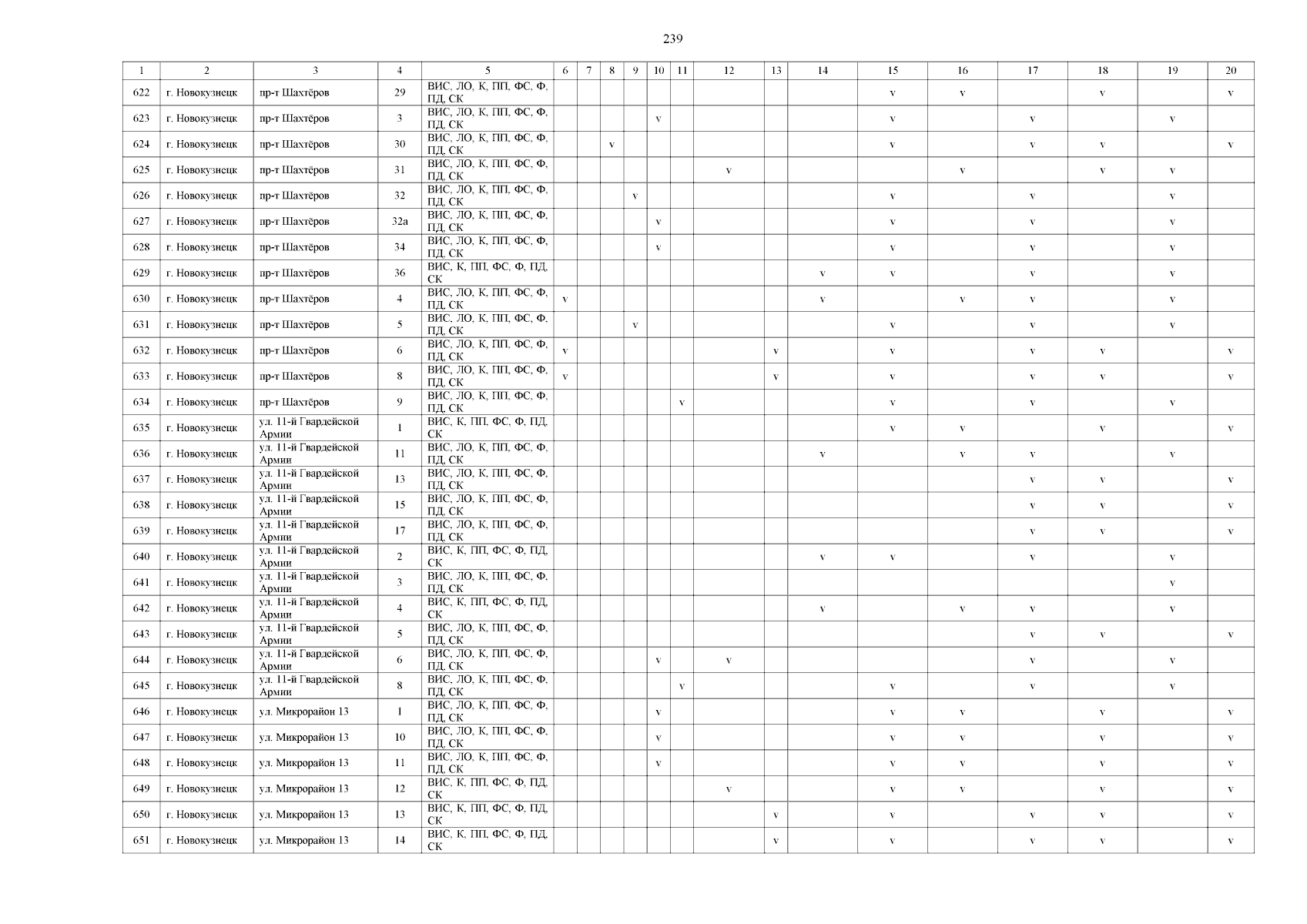 239

| 1 | 2 | 3 | 4 | 5 | 6 | 7 | 8 | 9 | 10 | 11 | 12 | 13 | 14 | 15 | 16 | 17 | 18 | 19 | 20 |
|---|---|---|---|---|---|---|---|---|---|---|---|---|---|---|---|---|---|---|---|
| 622 | г. Новокузнецк | пр-т Шахтёров | 29 | ВИС, ЛО, К, ПП, ФС, Ф, ПД, СК | | | | | | | | | | v | v | | v | | v |
| 623 | г. Новокузнецк | пр-т Шахтёров | 3 | ВИС, ЛО, К, ПП, ФС, Ф, ПД, СК | | | | | v | | | | | v | | v | | v | |
| 624 | г. Новокузнецк | пр-т Шахтёров | 30 | ВИС, ЛО, К, ПП, ФС, Ф, ПД, СК | | | v | | | | | | | v | | v | v | | v |
| 625 | г. Новокузнецк | пр-т Шахтёров | 31 | ВИС, ЛО, К, ПП, ФС, Ф, ПД, СК | | | | | | | v | | | | v | | v | v | |
| 626 | г. Новокузнецк | пр-т Шахтёров | 32 | ВИС, ЛО, К, ПП, ФС, Ф, ПД, СК | | | | v | | | | | | v | | v | | v | |
| 627 | г. Новокузнецк | пр-т Шахтёров | 32а | ВИС, ЛО, К, ПП, ФС, Ф, ПД, СК | | | | | v | | | | | v | | v | | v | |
| 628 | г. Новокузнецк | пр-т Шахтёров | 34 | ВИС, ЛО, К, ПП, ФС, Ф, ПД, СК | | | | | v | | | | | v | | v | | v | |
| 629 | г. Новокузнецк | пр-т Шахтёров | 36 | ВИС, К, ПП, ФС, Ф, ПД, СК | | | | | | | | | v | v | | v | | v | |
| 630 | г. Новокузнецк | пр-т Шахтёров | 4 | ВИС, ЛО, К, ПП, ФС, Ф, ПД, СК | v | | | | | | | | v | | v | v | | v | |
| 631 | г. Новокузнецк | пр-т Шахтёров | 5 | ВИС, ЛО, К, ПП, ФС, Ф, ПД, СК | | | | v | | | | | | v | | v | | v | |
| 632 | г. Новокузнецк | пр-т Шахтёров | 6 | ВИС, ЛО, К, ПП, ФС, Ф, ПД, СК | v | | | | | | | v | | v | | v | v | | v |
| 633 | г. Новокузнецк | пр-т Шахтёров | 8 | ВИС, ЛО, К, ПП, ФС, Ф, ПД, СК | v | | | | | | | v | | v | | v | v | | v |
| 634 | г. Новокузнецк | пр-т Шахтёров | 9 | ВИС, ЛО, К, ПП, ФС, Ф, ПД, СК | | | | | | v | | | | v | | v | | v | |
| 635 | г. Новокузнецк | ул. 11-й Гвардейской Армии | 1 | ВИС, К, ПП, ФС, Ф, ПД, СК | | | | | | | | | | v | v | | v | | v |
| 636 | г. Новокузнецк | ул. 11-й Гвардейской Армии | 11 | ВИС, ЛО, К, ПП, ФС, Ф, ПД, СК | | | | | | | | | v | | v | v | | v | |
| 637 | г. Новокузнецк | ул. 11-й Гвардейской Армии | 13 | ВИС, ЛО, К, ПП, ФС, Ф, ПД, СК | | | | | | | | | | | | v | v | | v |
| 638 | г. Новокузнецк | ул. 11-й Гвардейской Армии | 15 | ВИС, ЛО, К, ПП, ФС, Ф, ПД, СК | | | | | | | | | | | | v | v | | v |
| 639 | г. Новокузнецк | ул. 11-й Гвардейской Армии | 17 | ВИС, ЛО, К, ПП, ФС, Ф, ПД, СК | | | | | | | | | | | | v | v | | v |
| 640 | г. Новокузнецк | ул. 11-й Гвардейской Армии | 2 | ВИС, К, ПП, ФС, Ф, ПД, СК | | | | | | | | | v | v | | v | | v | |
| 641 | г. Новокузнецк | ул. 11-й Гвардейской Армии | 3 | ВИС, ЛО, К, ПП, ФС, Ф, ПД, СК | | | | | | | | | | | | | | v | |
| 642 | г. Новокузнецк | ул. 11-й Гвардейской Армии | 4 | ВИС, К, ПП, ФС, Ф, ПД, СК | | | | | | | | | v | | v | v | | v | |
| 643 | г. Новокузнецк | ул. 11-й Гвардейской Армии | 5 | ВИС, ЛО, К, ПП, ФС, Ф, ПД, СК | | | | | | | | | | | | v | v | | v |
| 644 | г. Новокузнецк | ул. 11-й Гвардейской Армии | 6 | ВИС, ЛО, К, ПП, ФС, Ф, ПД, СК | | | | | v | | v | | | | | v | | v | |
| 645 | г. Новокузнецк | ул. 11-й Гвардейской Армии | 8 | ВИС, ЛО, К, ПП, ФС, Ф, ПД, СК | | | | | | v | | | | v | | v | | v | |
| 646 | г. Новокузнецк | ул. Микрорайон 13 | 1 | ВИС, ЛО, К, ПП, ФС, Ф, ПД, СК | | | | | v | | | | | v | v | | v | | v |
| 647 | г. Новокузнецк | ул. Микрорайон 13 | 10 | ВИС, ЛО, К, ПП, ФС, Ф, ПД, СК | | | | | v | | | | | v | v | | v | | v |
| 648 | г. Новокузнецк | ул. Микрорайон 13 | 11 | ВИС, ЛО, К, ПП, ФС, Ф, ПД, СК | | | | | v | | | | | v | v | | v | | v |
| 649 | г. Новокузнецк | ул. Микрорайон 13 | 12 | ВИС, К, ПП, ФС, Ф, ПД, СК | | | | | | | v | | | v | v | | v | | v |
| 650 | г. Новокузнецк | ул. Микрорайон 13 | 13 | ВИС, К, ПП, ФС, Ф, ПД, СК | | | | | | | | v | | v | | v | v | | v |
| 651 | г. Новокузнецк | ул. Микрорайон 13 | 14 | ВИС, К, ПП, ФС, Ф, ПД, СК | | | | | | | | v | | v | | v | v | | v |